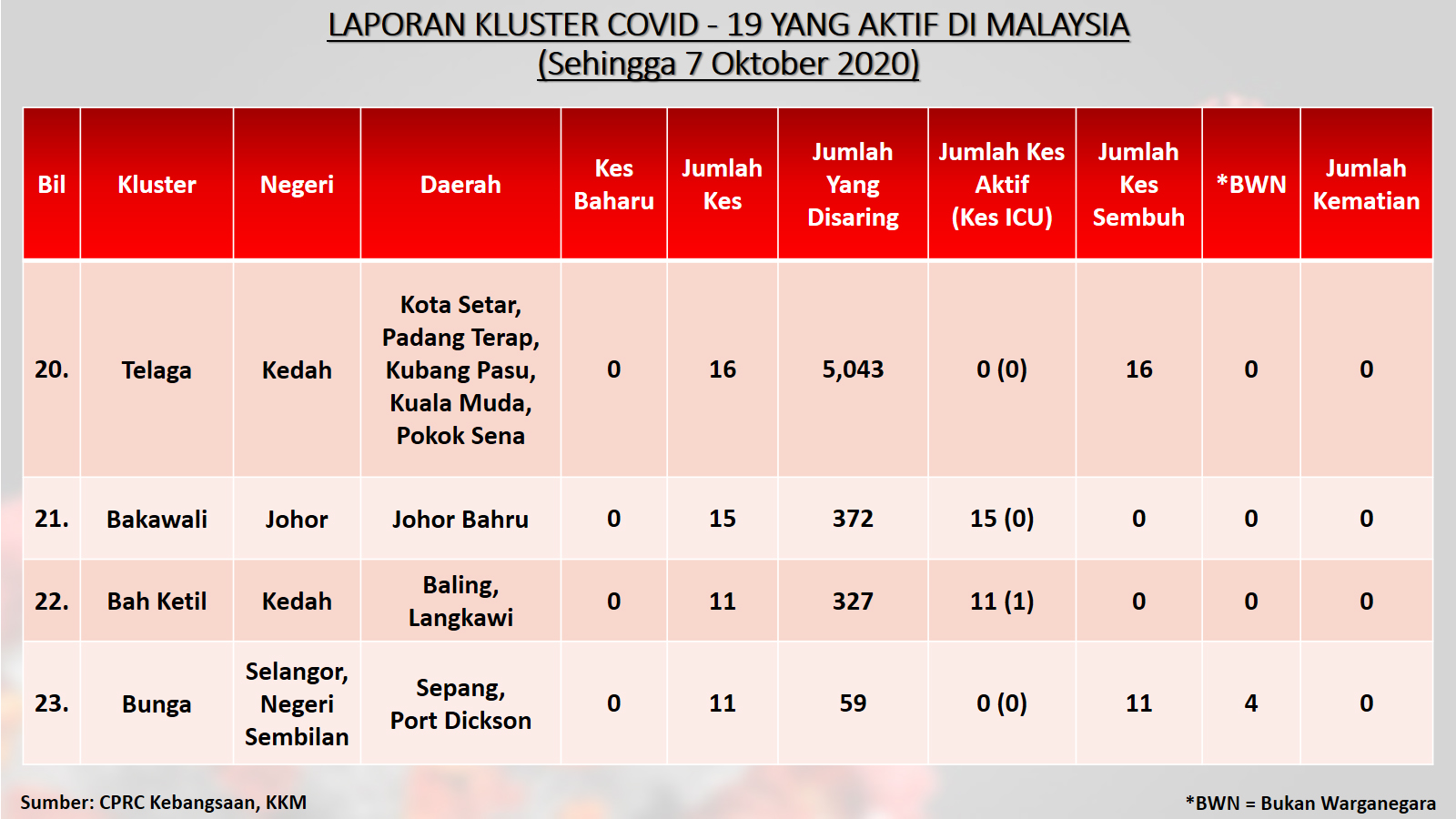 LAPORAN KLUSTER COVID - 19 YANG AKTIF DI MALAYSIA
(Sehingga 7 Oktober 2020)

| Bil | Kluster | Negeri | Daerah | Kes Baharu | Jumlah Kes | Jumlah Yang Disaring | Jumlah Kes Aktif (Kes ICU) | Jumlah Kes Sembuh | *BWN | Jumlah Kematian |
|---|---|---|---|---|---|---|---|---|---|---|
| 20. | Telaga | Kedah | Kota Setar, Padang Terap, Kubang Pasu, Kuala Muda, Pokok Sena | 0 | 16 | 5,043 | 0 (0) | 16 | 0 | 0 |
| 21. | Bakawali | Johor | Johor Bahru | 0 | 15 | 372 | 15 (0) | 0 | 0 | 0 |
| 22. | Bah Ketil | Kedah | Baling, Langkawi | 0 | 11 | 327 | 11 (1) | 0 | 0 | 0 |
| 23. | Bunga | Selangor, Negeri Sembilan | Sepang, Port Dickson | 0 | 11 | 59 | 0 (0) | 11 | 4 | 0 |

Sumber: CPRC Kebangsaan, KKM

*BWN = Bukan Warganegara